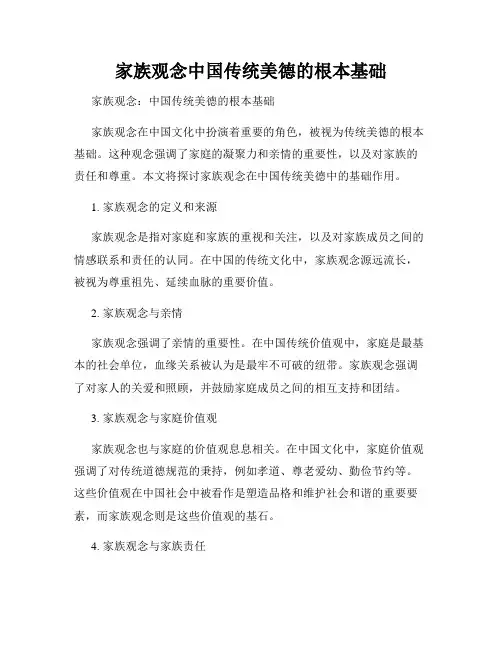 家族观念中国传统美德的根本基础

家族观念：中国传统美德的根本基础

家族观念在中国文化中扮演着重要的角色，被视为传统美德的根本基础。这种观念强调了家庭的凝聚力和亲情的重要性，以及对家族的责任和尊重。本文将探讨家族观念在中国传统美德中的基础作用。

1. 家族观念的定义和来源

家族观念是指对家庭和家族的重视和关注，以及对家族成员之间的情感联系和责任的认同。在中国的传统文化中，家族观念源远流长，被视为尊重祖先、延续血脉的重要价值。

2. 家族观念与亲情

家族观念强调了亲情的重要性。在中国传统价值观中，家庭是最基本的社会单位，血缘关系被认为是最牢不可破的纽带。家族观念强调了对家人的关爱和照顾，并鼓励家庭成员之间的相互支持和团结。

3. 家族观念与家庭价值观

家族观念也与家庭的价值观息息相关。在中国文化中，家庭价值观强调了对传统道德规范的秉持，例如孝道、尊老爱幼、勤俭节约等。这些价值观在中国社会中被看作是塑造品格和维护社会和谐的重要要素，而家族观念则是这些价值观的基石。

4. 家族观念与家族责任